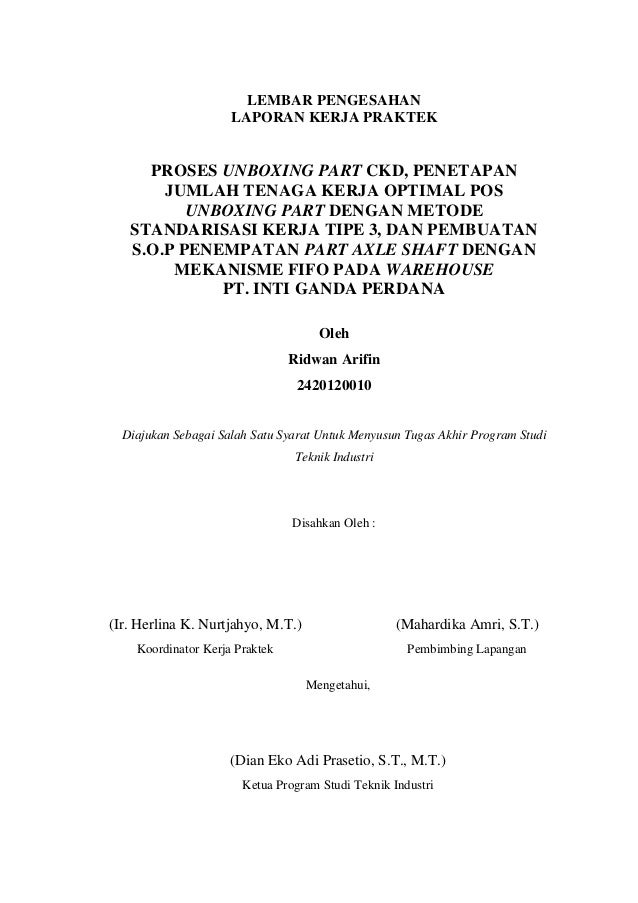 LEMBAR PENGESAHAN
LAPORAN KERJA PRAKTEK

PROSES UNBOXING PART CKD, PENETAPAN JUMLAH TENAGA KERJA OPTIMAL POS UNBOXING PART DENGAN METODE STANDARISASI KERJA TIPE 3, DAN PEMBUATAN S.O.P PENEMPATAN PART AXLE SHAFT DENGAN MEKANISME FIFO PADA WAREHOUSE PT. INTI GANDA PERDANA

Oleh
Ridwan Arifin
2420120010

Diajukan Sebagai Salah Satu Syarat Untuk Menyusun Tugas Akhir Program Studi Teknik Industri

Disahkan Oleh :

(Ir. Herlina K. Nurtjahyo, M.T.)
Koordinator Kerja Praktek

(Mahardika Amri, S.T.)
Pembimbing Lapangan

Mengetahui,

(Dian Eko Adi Prasetio, S.T., M.T.)
Ketua Program Studi Teknik Industri